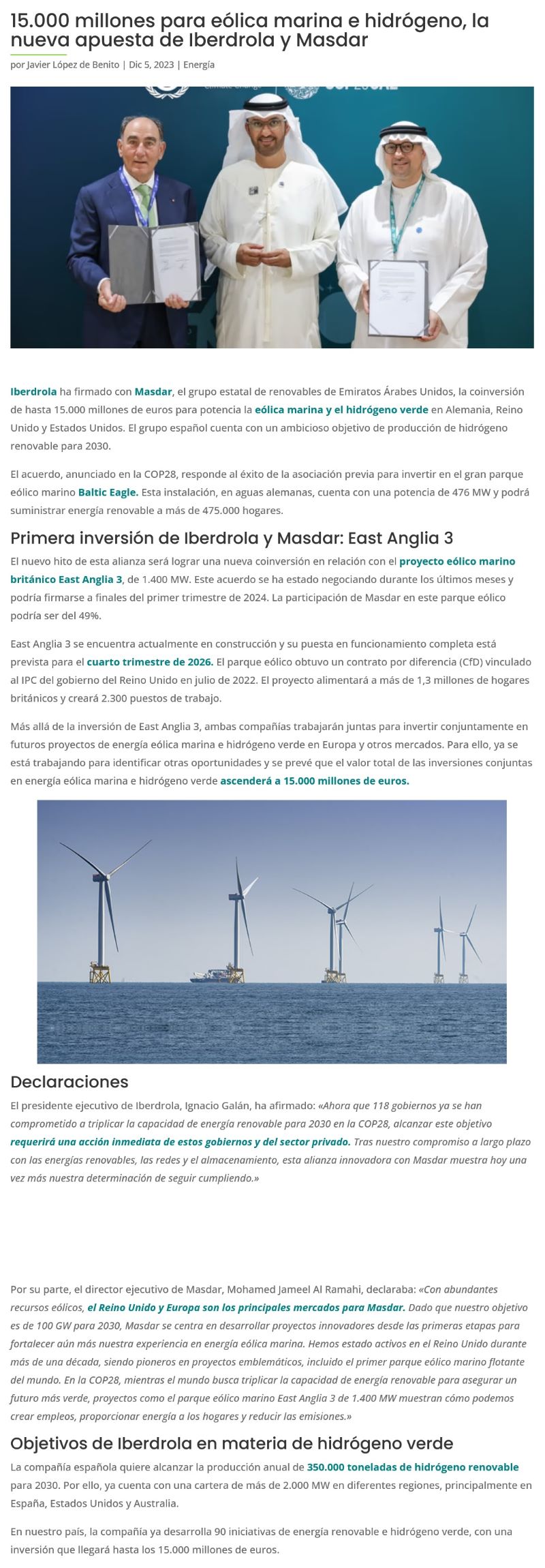 15.000 millones para eólica marina e hidrógeno, la nueva apuesta de Iberdrola y Masdar

por Javier López de Benito | Dic 5, 2023 | Energía

Iberdrola ha firmado con Masdar, el grupo estatal de renovables de Emiratos Árabes Unidos, la coinversión de hasta 15.000 millones de euros para potencia la eólica marina y el hidrógeno verde en Alemania, Reino Unido y Estados Unidos. El grupo español cuenta con un ambicioso objetivo de producción de hidrógeno renovable para 2030.

El acuerdo, anunciado en la COP28, responde al éxito de la asociación previa para invertir en el gran parque eólico marino Baltic Eagle. Esta instalación, en aguas alemanas, cuenta con una potencia de 476 MW y podrá suministrar energía renovable a más de 475.000 hogares.

Primera inversión de Iberdrola y Masdar: East Anglia 3

El nuevo hito de esta alianza será lograr una nueva coinversión en relación con el proyecto eólico marino británico East Anglia 3, de 1.400 MW. Este acuerdo se ha estado negociando durante los últimos meses y podría firmarse a finales del primer trimestre de 2024. La participación de Masdar en este parque eólico podría ser del 49%.

East Anglia 3 se encuentra actualmente en construcción y su puesta en funcionamiento completa está prevista para el cuarto trimestre de 2026. El parque eólico obtuvo un contrato por diferencia (CfD) vinculado al IPC del gobierno del Reino Unido en julio de 2022. El proyecto alimentará a más de 1,3 millones de hogares británicos y creará 2.300 puestos de trabajo.

Más allá de la inversión de East Anglia 3, ambas compañías trabajarán juntas para invertir conjuntamente en futuros proyectos de energía eólica marina e hidrógeno verde en Europa y otros mercados. Para ello, ya se está trabajando para identificar otras oportunidades y se prevé que el valor total de las inversiones conjuntas en energía eólica marina e hidrógeno verde ascenderá a 15.000 millones de euros.

Declaraciones

El presidente ejecutivo de Iberdrola, Ignacio Galán, ha afirmado: «Ahora que 118 gobiernos ya se han comprometido a triplicar la capacidad de energía renovable para 2030 en la COP28, alcanzar este objetivo requerirá una acción inmediata de estos gobiernos y del sector privado. Tras nuestro compromiso a largo plazo con las energías renovables, las redes y el almacenamiento, esta alianza innovadora con Masdar muestra hoy una vez más nuestra determinación de seguir cumpliendo.»

Por su parte, el director ejecutivo de Masdar, Mohamed Jameel Al Ramahi, declaraba: «Con abundantes recursos eólicos, el Reino Unido y Europa son los principales mercados para Masdar. Dado que nuestro objetivo es de 100 GW para 2030, Masdar se centra en desarrollar proyectos innovadores desde las primeras etapas para fortalecer aún más nuestra experiencia en energía eólica marina. Hemos estado activos en el Reino Unido durante más de una década, siendo pioneros en proyectos emblemáticos, incluido el primer parque eólico marino flotante del mundo. En la COP28, mientras el mundo busca triplicar la capacidad de energía renovable para asegurar un futuro más verde, proyectos como el parque eólico marino East Anglia 3 de 1.400 MW muestran cómo podemos crear empleos, proporcionar energía a los hogares y reducir las emisiones.»

Objetivos de Iberdrola en materia de hidrógeno verde

La compañía española quiere alcanzar la producción anual de 350.000 toneladas de hidrógeno renovable para 2030. Por ello, ya cuenta con una cartera de más de 2.000 MW en diferentes regiones, principalmente en España, Estados Unidos y Australia.

En nuestro país, la compañía ya desarrolla 90 iniciativas de energía renovable e hidrógeno verde, con una inversión que llegará hasta los 15.000 millones de euros.